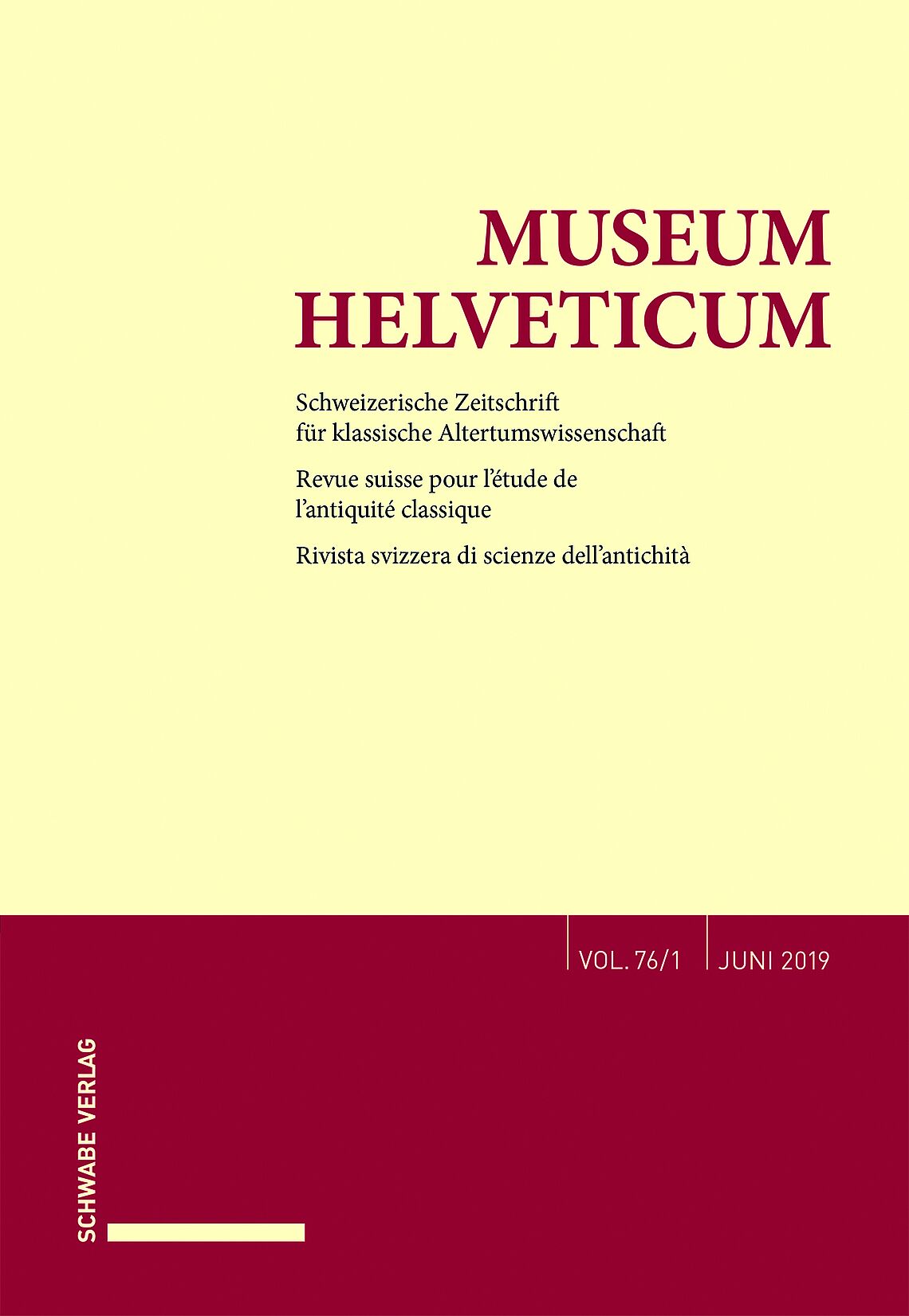 MUSEUM
HELVETICUM

Schweizerische Zeitschrift für klassische Altertumswissenschaft

Revue suisse pour l'étude de l'antiquité classique

Rivista svizzera di scienze dell'antichità

VOL. 76/1 JUNI 2019

SCHWABE VERLAG